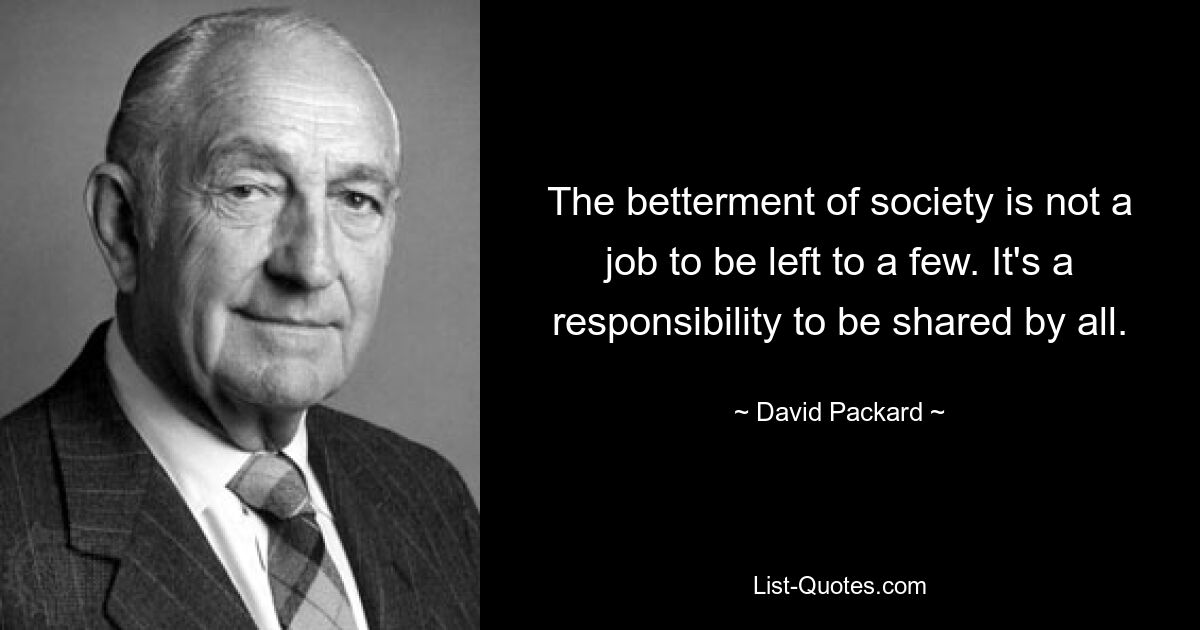 The betterment of society is not a job to be left to a few. It's a responsibility to be shared by all.

~ David Packard ~

List-Quotes.com